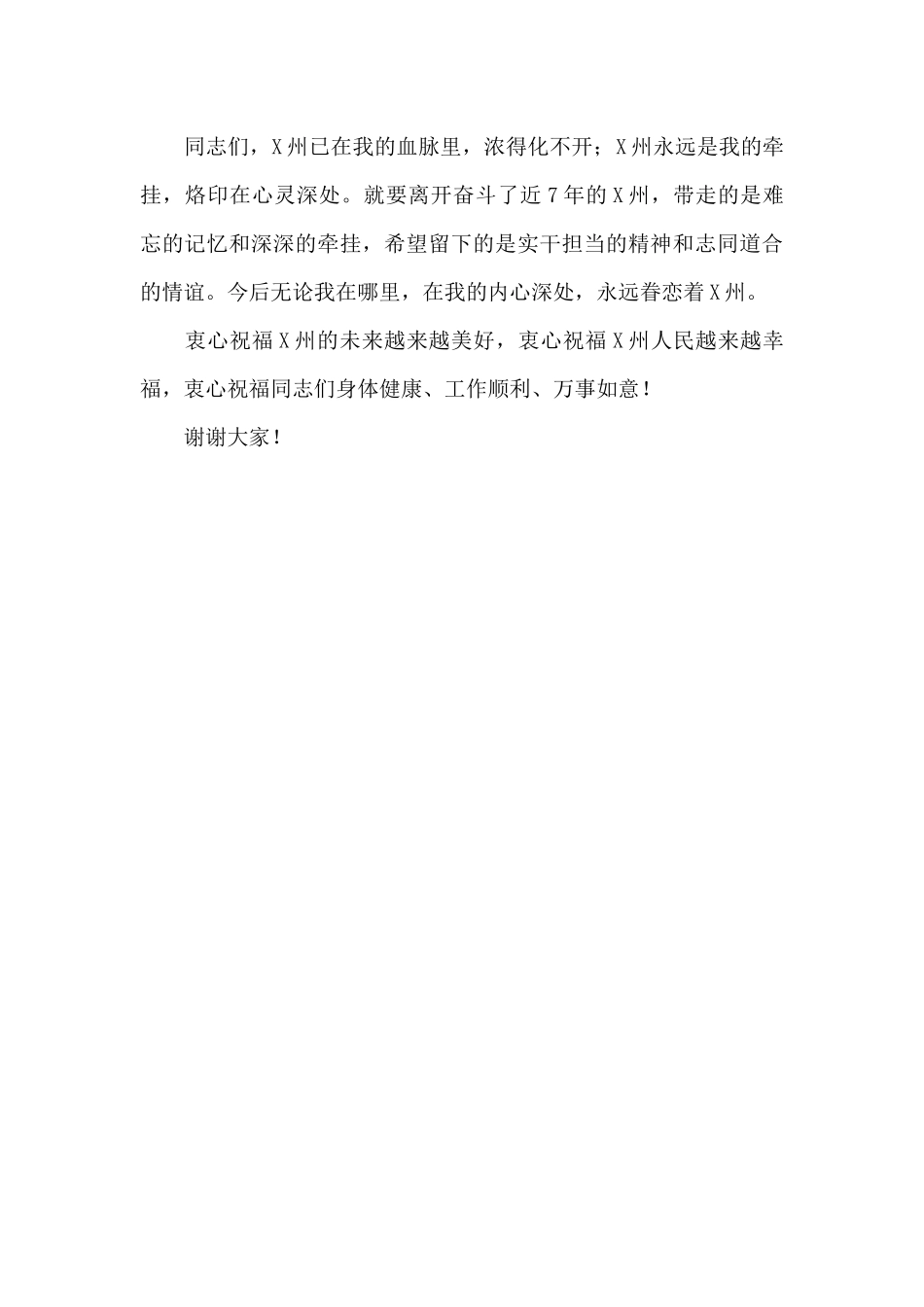 同志们，X州已在我的血脉里，浓得化不开；X州永远是我的牵挂，烙印在心灵深处。就要离开奋斗了近7年的X州，带走的是难忘的记忆和深深的牵挂，希望留下的是实干担当的精神和志同道合的情谊。今后无论我在哪里，在我的内心深处，永远眷恋着X州。

衷心祝福X州的未来越来越美好，衷心祝福X州人民越来越幸福，衷心祝福同志们身体健康、工作顺利、万事如意！

谢谢大家！